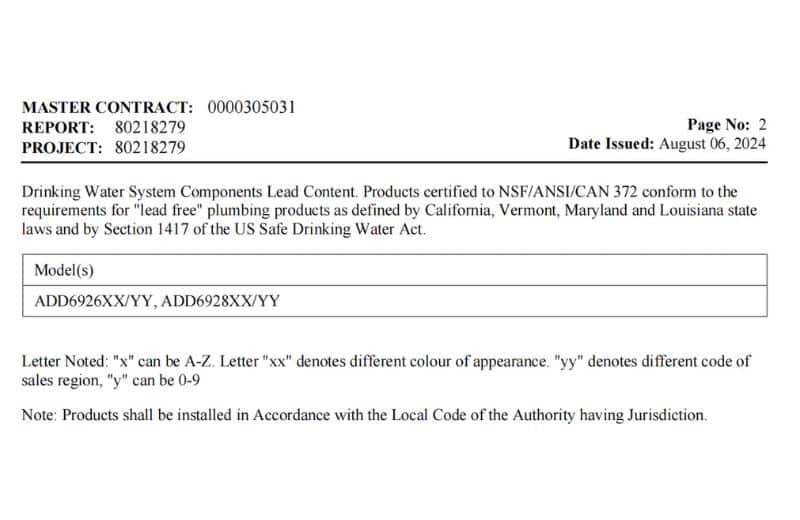 MASTER CONTRACT: 0000305031
REPORT: 80218279
PROJECT: 80218279

Page No: 2
Date Issued: August 06, 2024

Drinking Water System Components Lead Content. Products certified to NSF/ANSI/CAN 372 conform to the requirements for "lead free" plumbing products as defined by California, Vermont, Maryland and Louisiana state laws and by Section 1417 of the US Safe Drinking Water Act.

| Model(s) |
|---|
| ADD6926XX/YY, ADD6928XX/YY |

Letter Noted: "x" can be A-Z. Letter "xx" denotes different colour of appearance. "yy" denotes different code of sales region, "y" can be 0-9

Note: Products shall be installed in Accordance with the Local Code of the Authority having Jurisdiction.